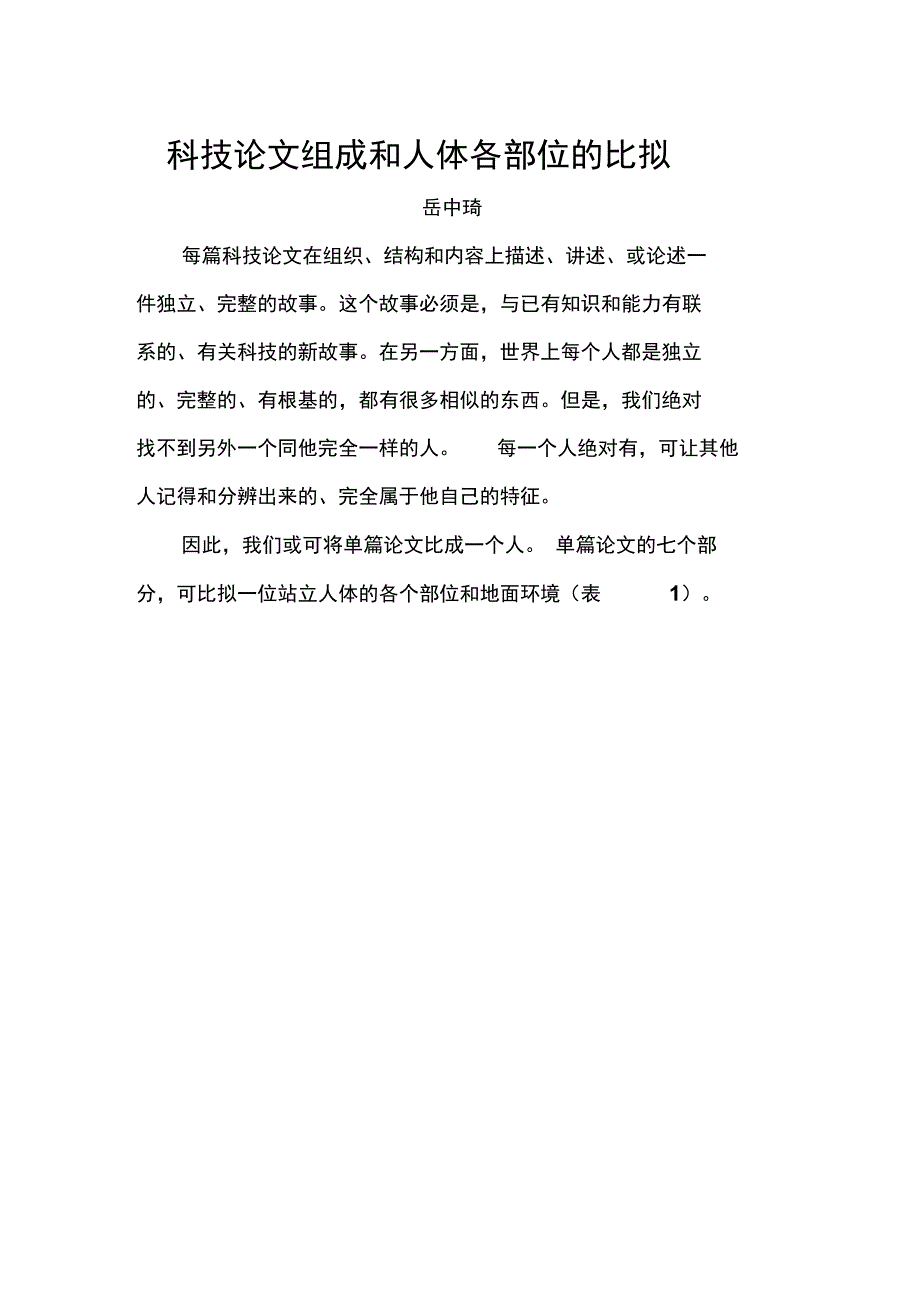 科技论文组成和人体各部位的比拟

岳中琦

每篇科技论文在组织、结构和内容上描述、讲述、或论述一件独立、完整的故事。这个故事必须是，与已有知识和能力有联系的、有关科技的新故事。在另一方面，世界上每个人都是独立的、完整的、有根基的，都有很多相似的东西。但是，我们绝对找不到另外一个同他完全一样的人。 每一个人绝对有，可让其他人记得和分辨出来的、完全属于他自己的特征。

因此，我们或可将单篇论文比成一个人。 单篇论文的七个部分，可比拟一位站立人体的各个部位和地面环境（表 1）。